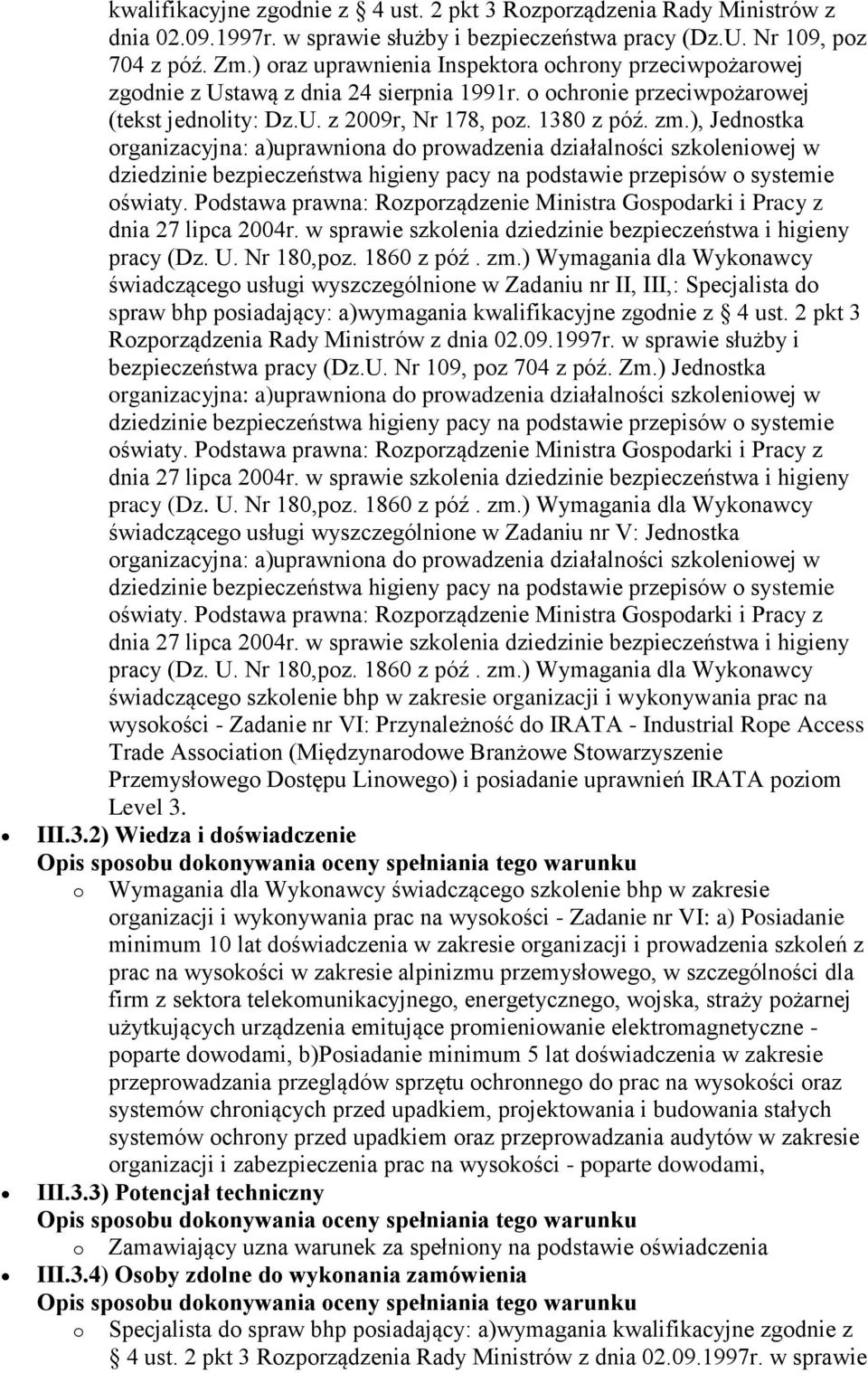 kwalifikacyjne zgodnie z § 4 ust. 2 pkt 3 Rozporządzenia Rady Ministrów z dnia 02.09.1997r. w sprawie służby i bezpieczeństwa pracy (Dz.U. Nr 109, poz 704 z póź. Zm.) oraz uprawnienia Inspektora ochrony przeciwpożarowej zgodnie z Ustawą z dnia 24 sierpnia 1991r. o ochronie przeciwpożarowej (tekst jednolity: Dz.U. z 2009r, Nr 178, poz. 1380 z póź. zm.), Jednostka organizacyjna: a)uprawniona do prowadzenia działalności szkoleniowej w dziedzinie bezpieczeństwa higieny pacy na podstawie przepisów o systemie oświaty. Podstawa prawna: Rozporządzenie Ministra Gospodarki i Pracy z dnia 27 lipca 2004r. w sprawie szkolenia dziedzinie bezpieczeństwa i higieny pracy (Dz. U. Nr 180,poz. 1860 z póź . zm.) Wymagania dla Wykonawcy świadczącego usługi wyszczególnione w Zadaniu nr II, III,: Specjalista do spraw bhp posiadający: a)wymagania kwalifikacyjne zgodnie z § 4 ust. 2 pkt 3 Rozporządzenia Rady Ministrów z dnia 02.09.1997r. w sprawie służby i bezpieczeństwa pracy (Dz.U. Nr 109, poz 704 z póź. Zm.) Jednostka organizacyjna: a)uprawniona do prowadzenia działalności szkoleniowej w dziedzinie bezpieczeństwa higieny pacy na podstawie przepisów o systemie oświaty. Podstawa prawna: Rozporządzenie Ministra Gospodarki i Pracy z dnia 27 lipca 2004r. w sprawie szkolenia dziedzinie bezpieczeństwa i higieny pracy (Dz. U. Nr 180,poz. 1860 z póź . zm.) Wymagania dla Wykonawcy świadczącego usługi wyszczególnione w Zadaniu nr V: Jednostka organizacyjna: a)uprawniona do prowadzenia działalności szkoleniowej w dziedzinie bezpieczeństwa higieny pacy na podstawie przepisów o systemie oświaty. Podstawa prawna: Rozporządzenie Ministra Gospodarki i Pracy z dnia 27 lipca 2004r. w sprawie szkolenia dziedzinie bezpieczeństwa i higieny pracy (Dz. U. Nr 180,poz. 1860 z póź . zm.) Wymagania dla Wykonawcy świadczącego szkolenie bhp w zakresie organizacji i wykonywania prac na wysokości - Zadanie nr VI: Przynależność do IRATA - Industrial Rope Access Trade Association (Międzynarodowe Branżowe Stowarzyszenie Przemysłowego Dostępu Linowego) i posiadanie uprawnień IRATA poziom Level 3.

III.3.2) Wiedza i doświadczenie
Opis sposobu dokonywania oceny spełniania tego warunku
o Wymagania dla Wykonawcy świadczącego szkolenie bhp w zakresie organizacji i wykonywania prac na wysokości - Zadanie nr VI: a) Posiadanie minimum 10 lat doświadczenia w zakresie organizacji i prowadzenia szkoleń z prac na wysokości w zakresie alpinizmu przemysłowego, w szczególności dla firm z sektora telekomunikacyjnego, energetycznego, wojska, straży pożarnej użytkujących urządzenia emitujące promieniowanie elektromagnetyczne - poparte dowodami, b)Posiadanie minimum 5 lat doświadczenia w zakresie przeprowadzania przeglądów sprzętu ochronnego do prac na wysokości oraz systemów chroniących przed upadkiem, projektowania i budowania stałych systemów ochrony przed upadkiem oraz przeprowadzania audytów w zakresie organizacji i zabezpieczenia prac na wysokości - poparte dowodami,

III.3.3) Potencjał techniczny
Opis sposobu dokonywania oceny spełniania tego warunku
o Zamawiający uzna warunek za spełniony na podstawie oświadczenia

III.3.4) Osoby zdolne do wykonania zamówienia
Opis sposobu dokonywania oceny spełniania tego warunku
o Specjalista do spraw bhp posiadający: a)wymagania kwalifikacyjne zgodnie z § 4 ust. 2 pkt 3 Rozporządzenia Rady Ministrów z dnia 02.09.1997r. w sprawie